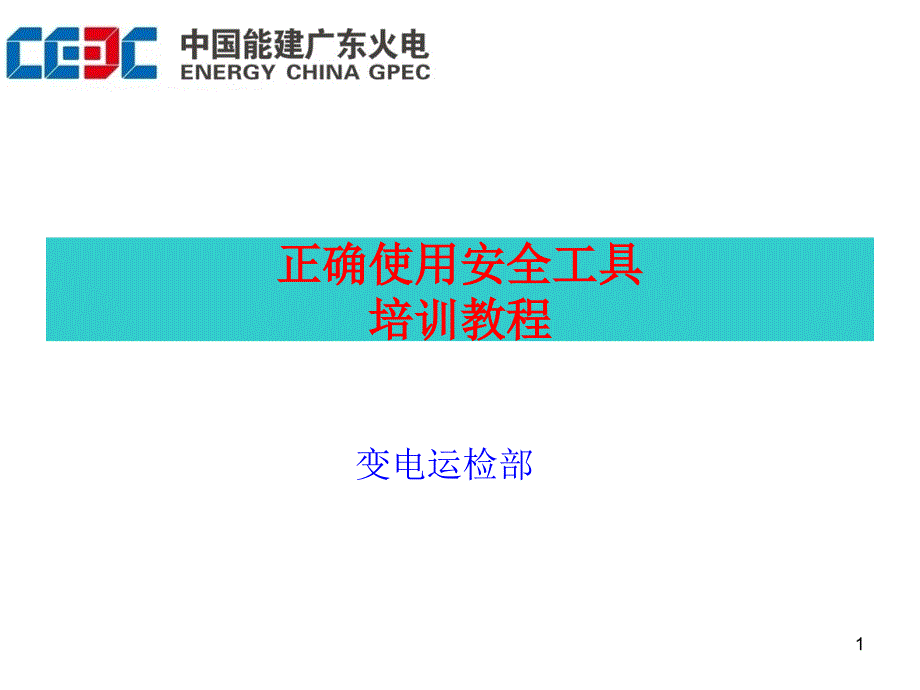 CEEC 中国能建广东火电
ENERGY CHINA GPEC

正确使用安全工具
培训教程

变电运检部

1